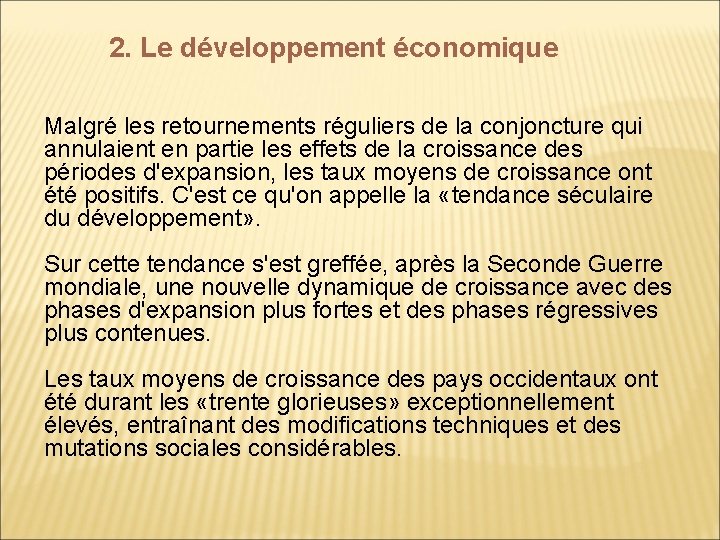 2. Le développement économique

Malgré les retournements réguliers de la conjoncture qui annulaient en partie les effets de la croissance des périodes d'expansion, les taux moyens de croissance ont été positifs. C'est ce qu'on appelle la «tendance séculaire du développement».

Sur cette tendance s'est greffée, après la Seconde Guerre mondiale, une nouvelle dynamique de croissance avec des phases d'expansion plus fortes et des phases régressives plus contenues.

Les taux moyens de croissance des pays occidentaux ont été durant les «trente glorieuses» exceptionnellement élevés, entraînant des modifications techniques et des mutations sociales considérables.